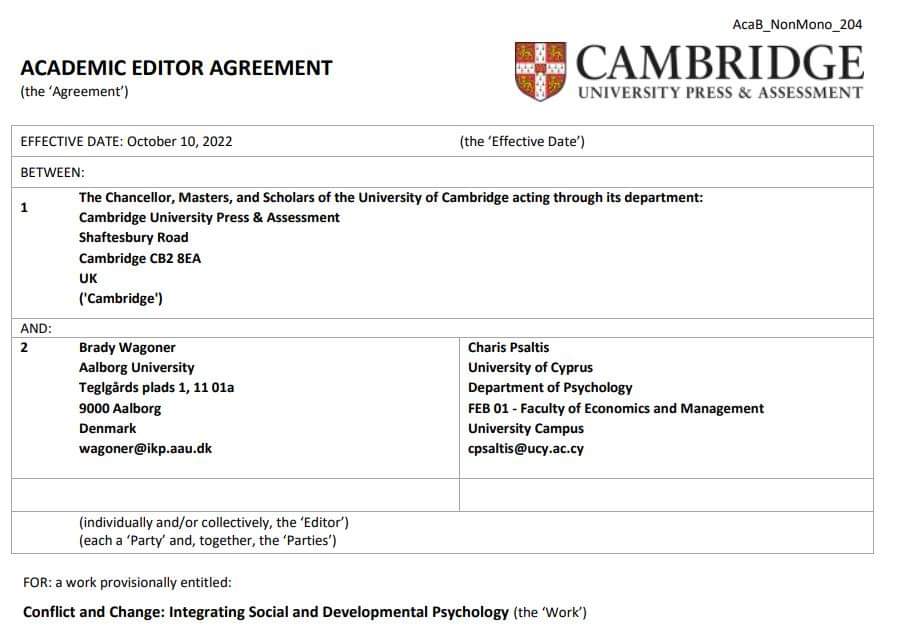 AcaB_NonMono_204

ACADEMIC EDITOR AGREEMENT
(the 'Agreement')

CAMBRIDGE
UNIVERSITY PRESS & ASSESSMENT

EFFECTIVE DATE: October 10, 2022 (the 'Effective Date')

BETWEEN:

1 The Chancellor, Masters, and Scholars of the University of Cambridge acting through its department:
Cambridge University Press & Assessment
Shaftesbury Road
Cambridge CB2 8EA
UK
('Cambridge')

AND:

2 Brady Wagoner
Aalborg University
Teglgårds plads 1, 11 01a
9000 Aalborg
Denmark
wagoner@ikp.aau.dk

Charis Psaltis
University of Cyprus
Department of Psychology
FEB 01 - Faculty of Economics and Management
University Campus
cpsaltis@ucy.ac.cy

(individually and/or collectively, the 'Editor')
(each a 'Party' and, together, the 'Parties')

FOR: a work provisionally entitled:

Conflict and Change: Integrating Social and Developmental Psychology (the 'Work')